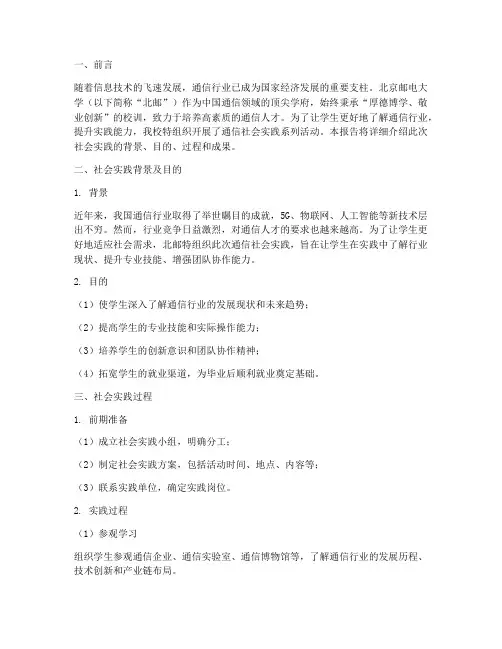 一、前言

随着信息技术的飞速发展，通信行业已成为国家经济发展的重要支柱。北京邮电大学（以下简称"北邮"）作为中国通信领域的顶尖学府，始终秉承"厚德博学、敬业创新"的校训，致力于培养高素质的通信人才。为了让学生更好地了解通信行业，提升实践能力，我校特组织开展了通信社会实践系列活动。本报告将详细介绍此次社会实践的背景、目的、过程和成果。

二、社会实践背景及目的

1. 背景

近年来，我国通信行业取得了举世瞩目的成就，5G、物联网、人工智能等新技术层出不穷。然而，行业竞争日益激烈，对通信人才的要求也越来越高。为了让学生更好地适应社会需求，北邮特组织此次通信社会实践，旨在让学生在实践中了解行业现状、提升专业技能、增强团队协作能力。

2. 目的

（1）使学生深入了解通信行业的发展现状和未来趋势；

（2）提高学生的专业技能和实际操作能力；

（3）培养学生的创新意识和团队协作精神；

（4）拓宽学生的就业渠道，为毕业后顺利就业奠定基础。

三、社会实践过程

1. 前期准备

（1）成立社会实践小组，明确分工；

（2）制定社会实践方案，包括活动时间、地点、内容等；

（3）联系实践单位，确定实践岗位。

2. 实践过程

（1）参观学习

组织学生参观通信企业、通信实验室、通信博物馆等，了解通信行业的发展历程、技术创新和产业链布局。